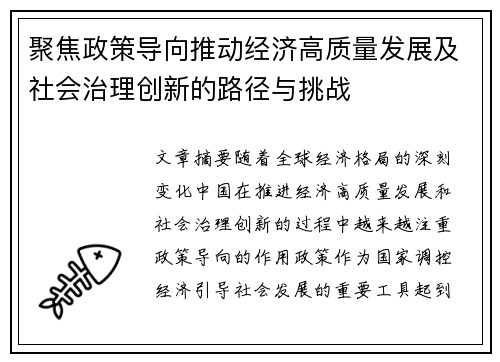 聚焦政策导向推动经济高质量发展及社会治理创新的路径与挑战

文章摘要随着全球经济格局的深刻变化中国在推进经济高质量发展和社会治理创新的过程中越来越注重政策导向的作用政策作为国家调控经济引导社会发展的重要工具起到